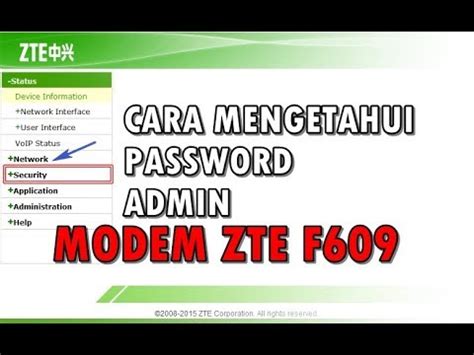 ZTE中兴

-Status
Device Information
+Network Interface
+User Interface
VoIP Status
+Network
+Security
+Application
+Administration
+Help

CARA MENGETAHUI PASSWORD ADMIN
MODEM ZTE F609

©2008-2015 ZTE Corporation. All rights reserved.